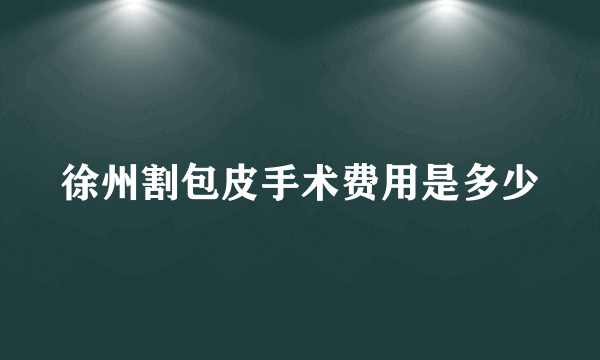 徐州割包皮手术费用是多少